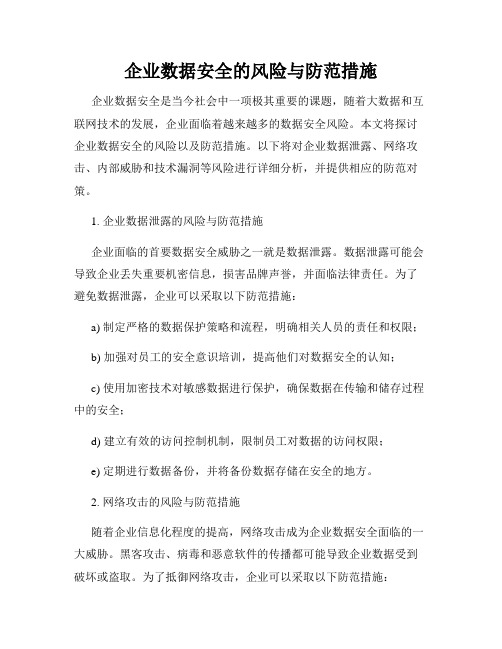 企业数据安全的风险与防范措施

企业数据安全是当今社会中一项极其重要的课题，随着大数据和互联网技术的发展，企业面临着越来越多的数据安全风险。本文将探讨企业数据安全的风险以及防范措施。以下将对企业数据泄露、网络攻击、内部威胁和技术漏洞等风险进行详细分析，并提供相应的防范对策。

1. 企业数据泄露的风险与防范措施

企业面临的首要数据安全威胁之一就是数据泄露。数据泄露可能会导致企业丢失重要机密信息，损害品牌声誉，并面临法律责任。为了避免数据泄露，企业可以采取以下防范措施：

a) 制定严格的数据保护策略和流程，明确相关人员的责任和权限；

b) 加强对员工的安全意识培训，提高他们对数据安全的认知；

c) 使用加密技术对敏感数据进行保护，确保数据在传输和储存过程中的安全；

d) 建立有效的访问控制机制，限制员工对数据的访问权限；

e) 定期进行数据备份，并将备份数据存储在安全的地方。

2. 网络攻击的风险与防范措施

随着企业信息化程度的提高，网络攻击成为企业数据安全面临的一大威胁。黑客攻击、病毒和恶意软件的传播都可能导致企业数据受到破坏或盗取。为了抵御网络攻击，企业可以采取以下防范措施：